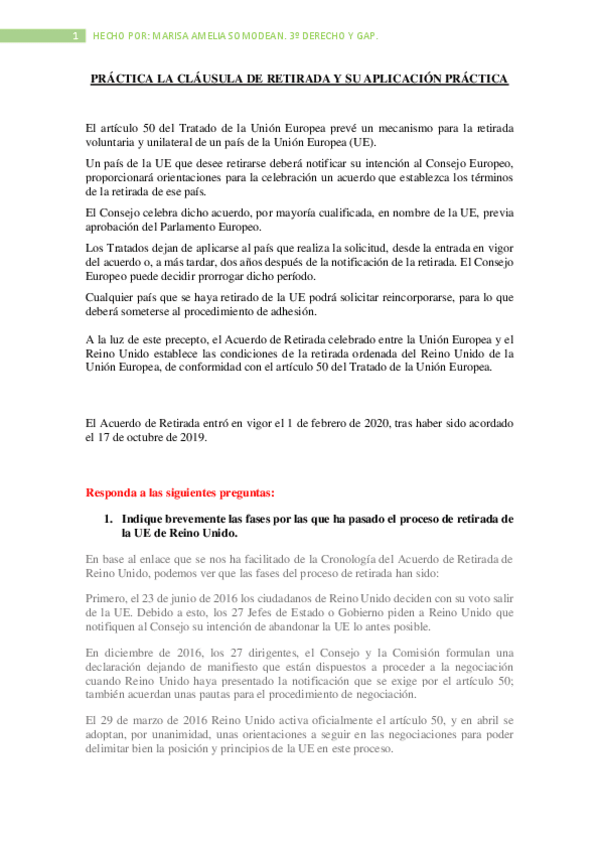 1 HECHO POR: MARISA AMELIA SOMODEAN. 3º DERECHO Y GAP.

PRÁCTICA LA CLÁUSULA DE RETIRADA Y SU APLICACIÓN PRÁCTICA

El artículo 50 del Tratado de la Unión Europea prevé un mecanismo para la retirada voluntaria y unilateral de un país de la Unión Europea (UE).

Un país de la UE que desee retirarse deberá notificar su intención al Consejo Europeo, proporcionará orientaciones para la celebración un acuerdo que establezca los términos de la retirada de ese país.

El Consejo celebra dicho acuerdo, por mayoría cualificada, en nombre de la UE, previa aprobación del Parlamento Europeo.

Los Tratados dejan de aplicarse al país que realiza la solicitud, desde la entrada en vigor del acuerdo o, a más tardar, dos años después de la notificación de la retirada. El Consejo Europeo puede decidir prorrogar dicho período.

Cualquier país que se haya retirado de la UE podrá solicitar reincorporarse, para lo que deberá someterse al procedimiento de adhesión.

A la luz de este precepto, el Acuerdo de Retirada celebrado entre la Unión Europea y el Reino Unido establece las condiciones de la retirada ordenada del Reino Unido de la Unión Europea, de conformidad con el artículo 50 del Tratado de la Unión Europea.

El Acuerdo de Retirada entró en vigor el 1 de febrero de 2020, tras haber sido acordado el 17 de octubre de 2019.

Responda a las siguientes preguntas:

1. Indique brevemente las fases por las que ha pasado el proceso de retirada de la UE de Reino Unido.

En base al enlace que se nos ha facilitado de la Cronología del Acuerdo de Retirada de Reino Unido, podemos ver que las fases del proceso de retirada han sido:

Primero, el 23 de junio de 2016 los ciudadanos de Reino Unido deciden con su voto salir de la UE. Debido a esto, los 27 Jefes de Estado o Gobierno piden a Reino Unido que notifiquen al Consejo su intención de abandonar la UE lo antes posible.

En diciembre de 2016, los 27 dirigentes, el Consejo y la Comisión formulan una declaración dejando de manifiesto que están dispuestos a proceder a la negociación cuando Reino Unido haya presentado la notificación que se exige por el artículo 50; también acuerdan unas pautas para el procedimiento de negociación.

El 29 de marzo de 2016 Reino Unido activa oficialmente el artículo 50, y en abril se adoptan, por unanimidad, unas orientaciones a seguir en las negociaciones para poder delimitar bien la posición y principios de la UE en este proceso.